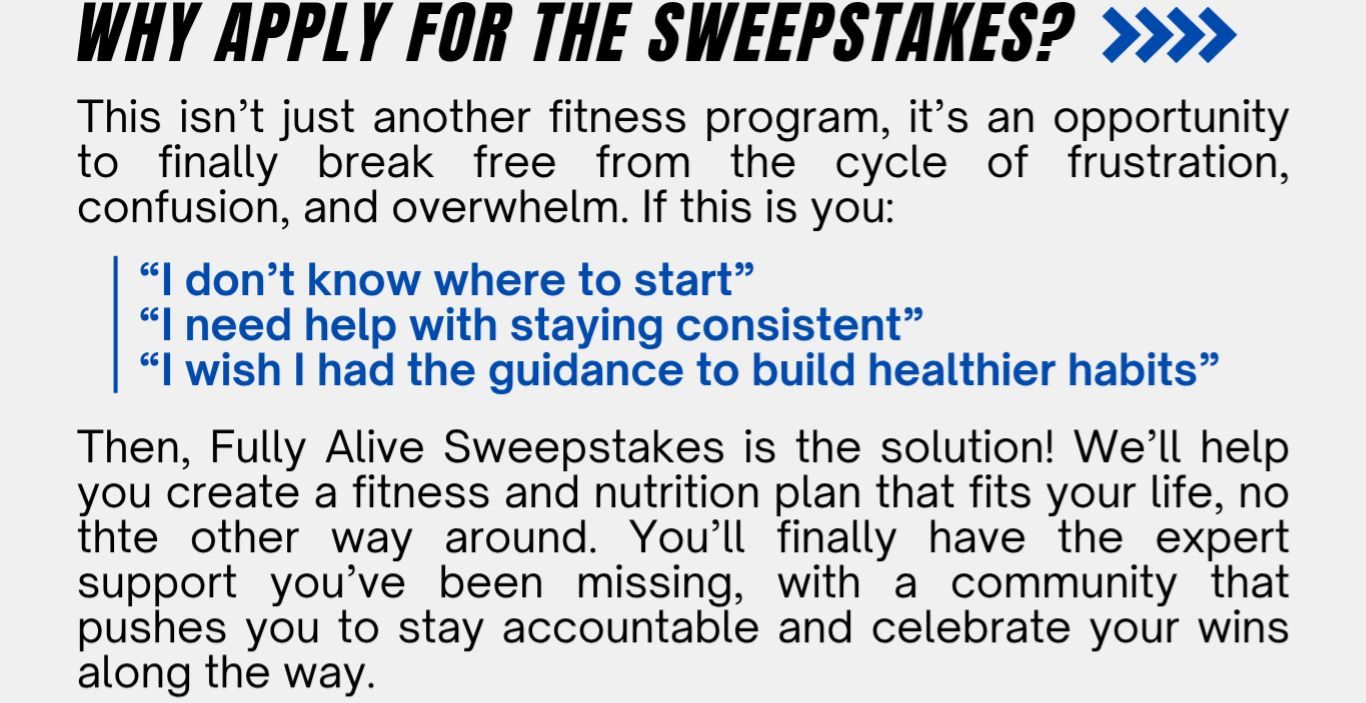 WHY APPLY FOR THE SWEEPSTAKES?

This isn't just another fitness program, it's an opportunity to finally break free from the cycle of frustration, confusion, and overwhelm. If this is you:

"I don't know where to start"
"I need help with staying consistent"
"I wish I had the guidance to build healthier habits"

Then, Fully Alive Sweepstakes is the solution! We'll help you create a fitness and nutrition plan that fits your life, no thte other way around. You'll finally have the expert support you've been missing, with a community that pushes you to stay accountable and celebrate your wins along the way.